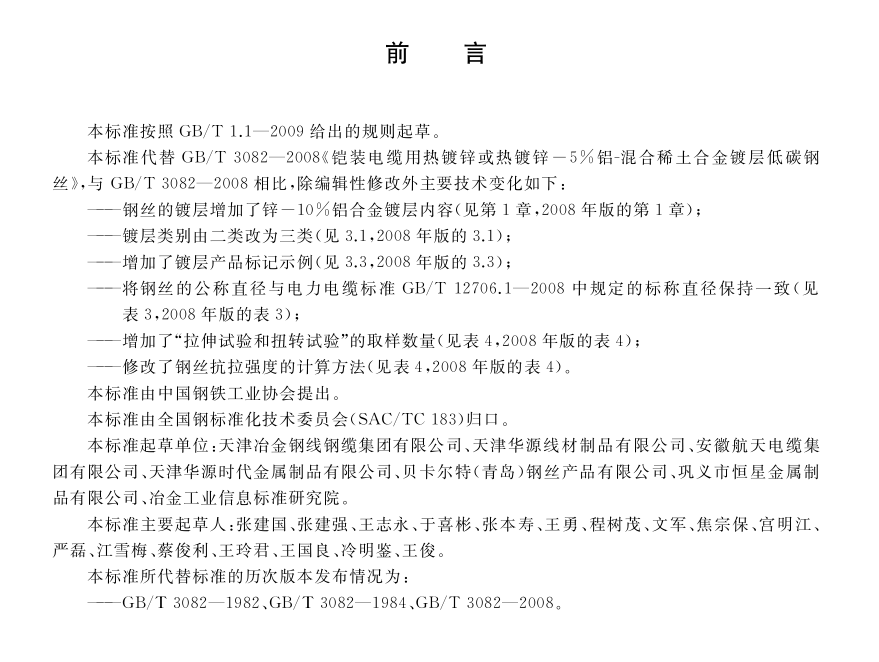 前　言

本标准按照 GB/T 1.1—2009 给出的规则起草。

本标准代替 GB/T 3082—2008《铠装电缆用热镀锌或热镀锌－5%铝-混合稀土合金镀层低碳钢丝》，与 GB/T 3082—2008 相比，除编辑性修改外主要技术变化如下：

——钢丝的镀层增加了锌－10%铝合金镀层内容(见第 1 章，2008 年版的第 1 章)；

——镀层类别由二类改为三类(见 3.1，2008 年版的 3.1)；

——增加了镀层产品标记示例(见 3.3，2008 年版的 3.3)；

——将钢丝的公称直径与电力电缆标准 GB/T 12706.1—2008 中规定的标称直径保持一致(见表 3，2008 年版的表 3)；

——增加了“拉伸试验和扭转试验”的取样数量(见表 4，2008 年版的表 4)；

——修改了钢丝抗拉强度的计算方法(见表 4，2008 年版的表 4)。

本标准由中国钢铁工业协会提出。

本标准由全国钢标准化技术委员会(SAC/TC 183)归口。

本标准起草单位：天津冶金钢线钢缆集团有限公司、天津华源线材制品有限公司、安徽航天电缆集团有限公司、天津华源时代金属制品有限公司、贝卡尔特(青岛)钢丝产品有限公司、巩义市恒星金属制品有限公司、冶金工业信息标准研究院。

本标准主要起草人：张建国、张建强、王志永、于喜彬、张本寿、王勇、程树茂、文军、焦宗保、宫明江、严磊、江雪梅、蔡俊利、王玲君、王国良、冷明鉴、王俊。

本标准所代替标准的历次版本发布情况为：

——GB/T 3082—1982、GB/T 3082—1984、GB/T 3082—2008。